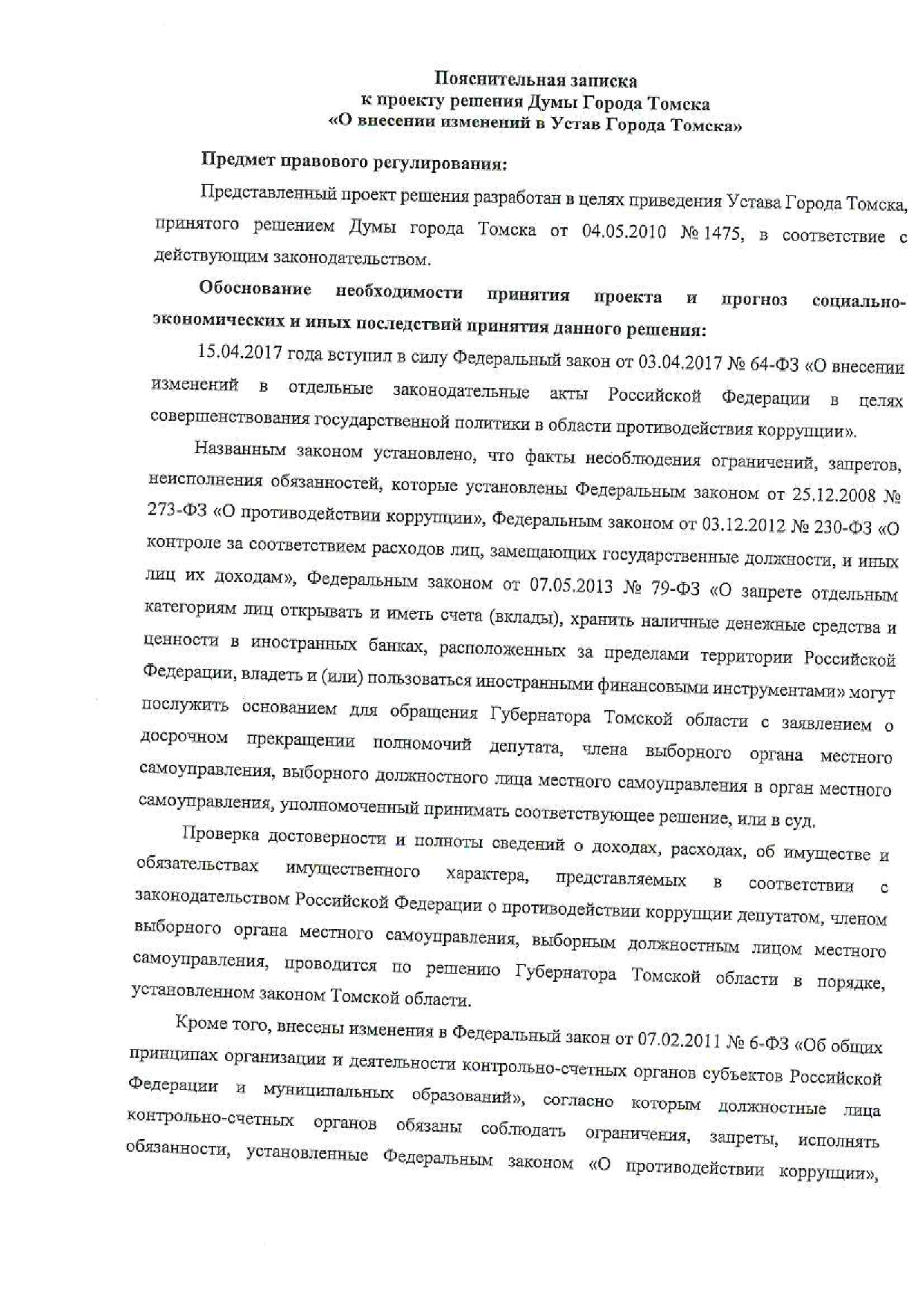 Пояснительная записка
к проекту решения Думы Города Томска
«О внесении изменений в Устав Города Томска»

Предмет правового регулирования:

Представленный проект решения разработан в целях приведения Устава Города Томска, принятого решением Думы города Томска от 04.05.2010 № 1475, в соответствие с действующим законодательством.

Обоснование необходимости принятия проекта и прогноз социально-экономических и иных последствий принятия данного решения:

15.04.2017 года вступил в силу Федеральный закон от 03.04.2017 № 64-ФЗ «О внесении изменений в отдельные законодательные акты Российской Федерации в целях совершенствования государственной политики в области противодействия коррупции».

Названным законом установлено, что факты несоблюдения ограничений, запретов, неисполнения обязанностей, которые установлены Федеральным законом от 25.12.2008 № 273-ФЗ «О противодействии коррупции», Федеральным законом от 03.12.2012 № 230-ФЗ «О контроле за соответствием расходов лиц, замещающих государственные должности, и иных лиц их доходам», Федеральным законом от 07.05.2013 № 79-ФЗ «О запрете отдельным категориям лиц открывать и иметь счета (вклады), хранить наличные денежные средства и ценности в иностранных банках, расположенных за пределами территории Российской Федерации, владеть и (или) пользоваться иностранными финансовыми инструментами» могут послужить основанием для обращения Губернатора Томской области с заявлением о досрочном прекращении полномочий депутата, члена выборного органа местного самоуправления, выборного должностного лица местного самоуправления в орган местного самоуправления, уполномоченный принимать соответствующее решение, или в суд.

Проверка достоверности и полноты сведений о доходах, расходах, об имуществе и обязательствах имущественного характера, представляемых в соответствии с законодательством Российской Федерации о противодействии коррупции депутатом, членом выборного органа местного самоуправления, выборным должностным лицом местного самоуправления, проводится по решению Губернатора Томской области в порядке, установленном законом Томской области.

Кроме того, внесены изменения в Федеральный закон от 07.02.2011 № 6-ФЗ «Об общих принципах организации и деятельности контрольно-счетных органов субъектов Российской Федерации и муниципальных образований», согласно которым должностные лица контрольно-счетных органов обязаны соблюдать ограничения, запреты, исполнять обязанности, установленные Федеральным законом «О противодействии коррупции»,